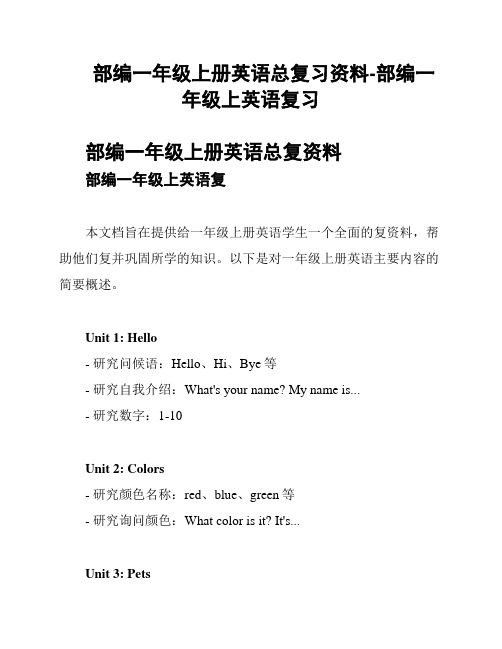 部编一年级上册英语总复习资料-部编一年级上英语复习

部编一年级上册英语总复资料

部编一年级上英语复

本文档旨在提供给一年级上册英语学生一个全面的复资料，帮助他们复并巩固所学的知识。以下是对一年级上册英语主要内容的简要概述。

Unit 1: Hello

- 研究问候语：Hello、Hi、Bye 等

- 研究自我介绍：What's your name? My name is...

- 研究数字：1-10

Unit 2: Colors

- 研究颜色名称：red、blue、green 等

- 研究询问颜色：What color is it? It's...

Unit 3: Pets